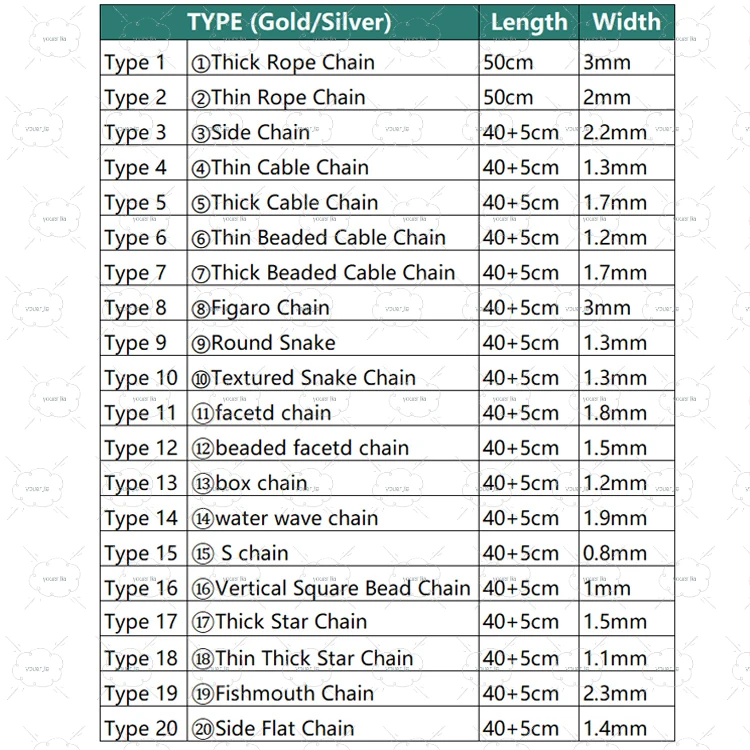 | TYPE (Gold/Silver) | | Length | Width |
|---|---|---|---|
| Type 1 | ①Thick Rope Chain | 50cm | 3mm |
| Type 2 | ②Thin Rope Chain | 50cm | 2mm |
| Type 3 | ③Side Chain | 40+5cm | 2.2mm |
| Type 4 | ④Thin Cable Chain | 40+5cm | 1.3mm |
| Type 5 | ⑤Thick Cable Chain | 40+5cm | 1.7mm |
| Type 6 | ⑥Thin Beaded Cable Chain | 40+5cm | 1.2mm |
| Type 7 | ⑦Thick Beaded Cable Chain | 40+5cm | 1.7mm |
| Type 8 | ⑧Figaro Chain | 40+5cm | 3mm |
| Type 9 | ⑨Round Snake | 40+5cm | 1.3mm |
| Type 10 | ⑩Textured Snake Chain | 40+5cm | 1.3mm |
| Type 11 | ⑪facetd chain | 40+5cm | 1.8mm |
| Type 12 | ⑫beaded facetd chain | 40+5cm | 1.5mm |
| Type 13 | ⑬box chain | 40+5cm | 1.2mm |
| Type 14 | ⑭water wave chain | 40+5cm | 1.9mm |
| Type 15 | ⑮ S chain | 40+5cm | 0.8mm |
| Type 16 | ⑯Vertical Square Bead Chain | 40+5cm | 1mm |
| Type 17 | ⑰Thick Star Chain | 40+5cm | 1.5mm |
| Type 18 | ⑱Thin Thick Star Chain | 40+5cm | 1.1mm |
| Type 19 | ⑲Fishmouth Chain | 40+5cm | 2.3mm |
| Type 20 | ⑳Side Flat Chain | 40+5cm | 1.4mm |